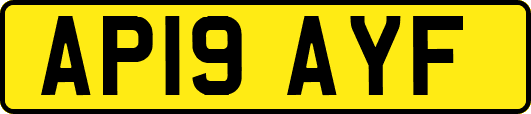 AP19 AYF